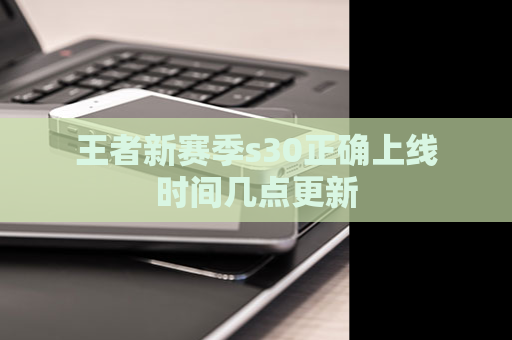 王者新赛季s30正确上线时间几点更新